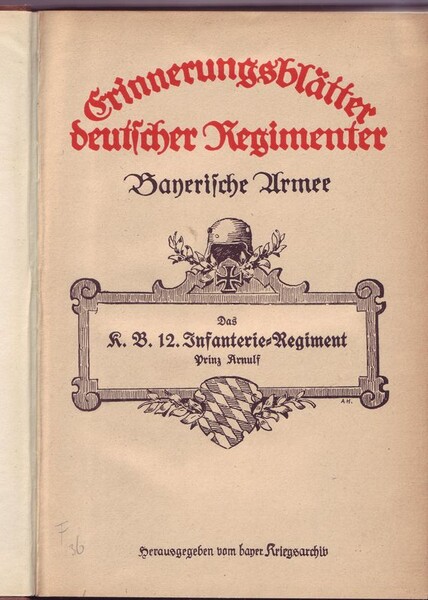 Erinnerungsblätter deutscher Regimenter

Bayerische Armee

Das

K. B. 12. Infanterie-Regiment

Prinz Arnulf

A.H.

F 36

Herausgegeben vom bayer. Kriegsarchiv